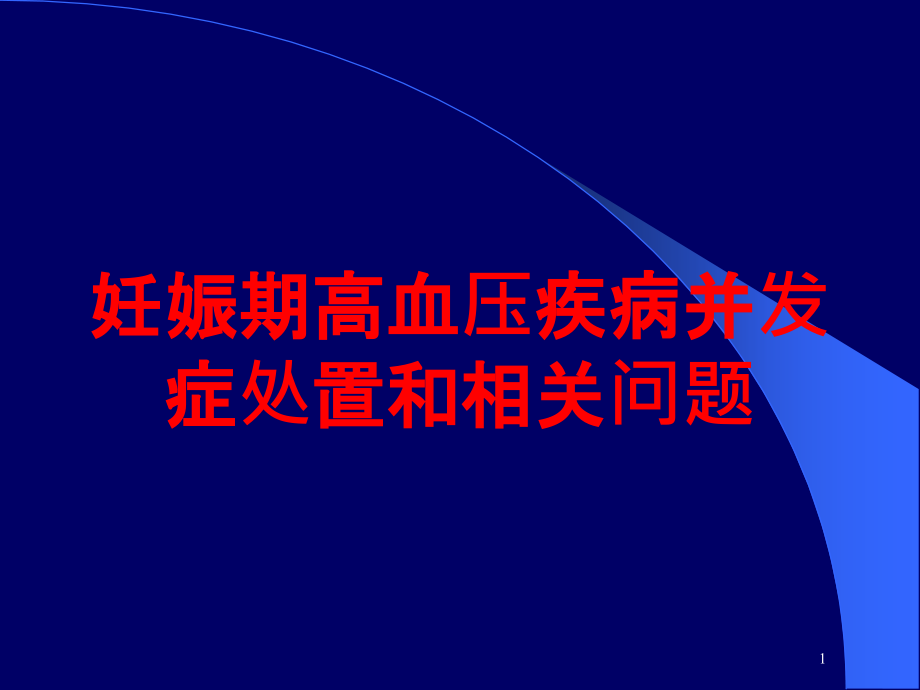 妊娠期高血压疾病并发症处置和相关问题

1